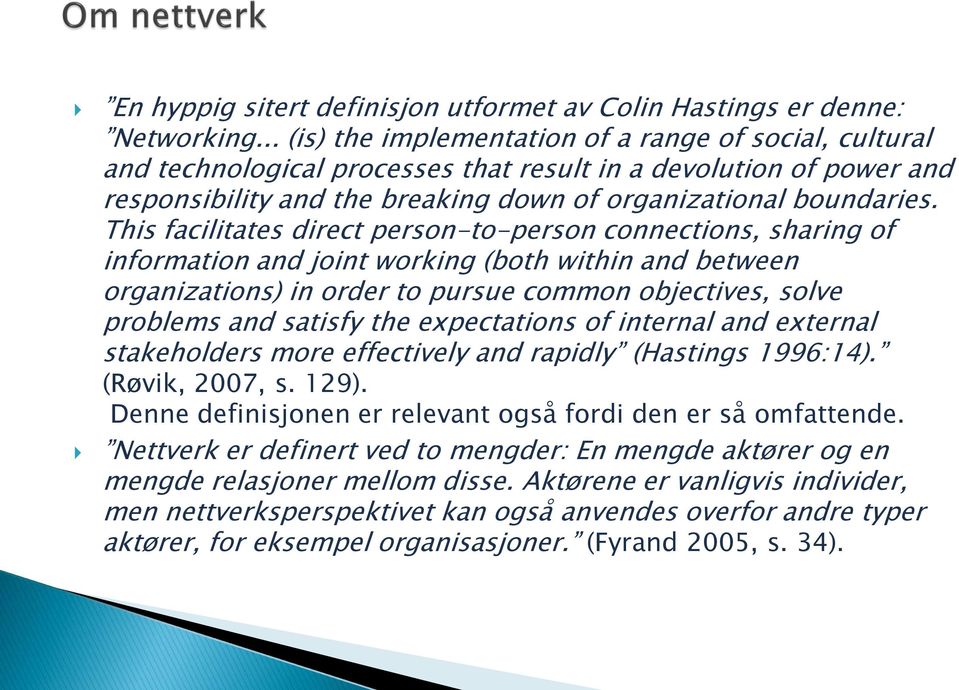 Om nettverk

”En hyppig sitert definisjon utformet av Colin Hastings er denne: ”Networking... (is) the implementation of a range of social, cultural and technological processes that result in a devolution of power and responsibility and the breaking down of organizational boundaries. This facilitates direct person-to-person connections, sharing of information and joint working (both within and between organizations) in order to pursue common objectives, solve problems and satisfy the expectations of internal and external stakeholders more effectively and rapidly” (Hastings 1996:14).” (Røvik, 2007, s. 129).
Denne definisjonen er relevant også fordi den er så omfattende.

”Nettverk er definert ved to mengder: En mengde aktører og en mengde relasjoner mellom disse. Aktørene er vanligvis individer, men nettverksperspektivet kan også anvendes overfor andre typer aktører, for eksempel organisasjoner.” (Fyrand 2005, s. 34).